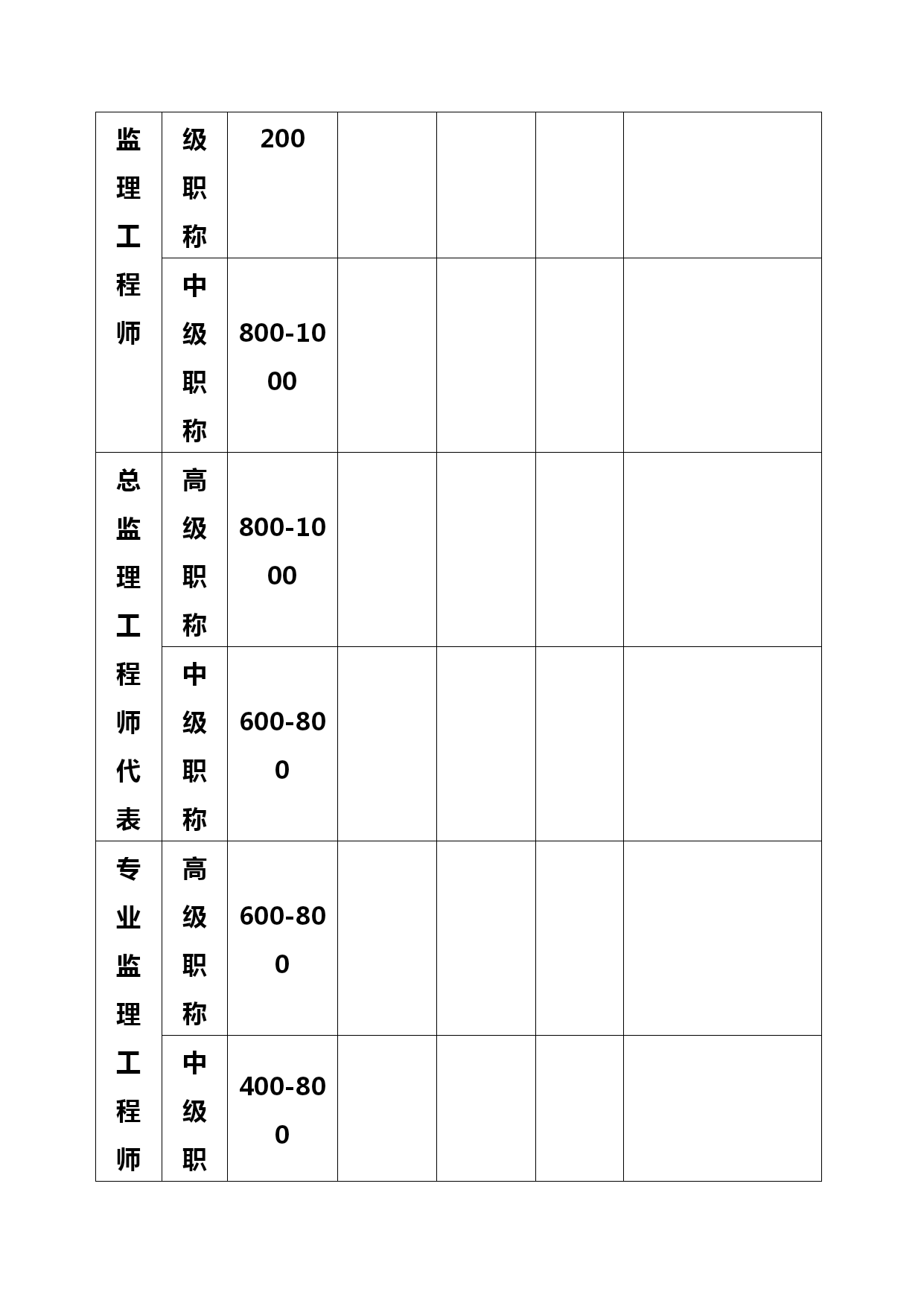 | 监理工程师 | 级职称 | 200 | | | | |
|---|---|---|---|---|---|---|
| | 中级职称 | 800-1000 | | | | |
| 总监理工程师代表 | 高级职称 | 800-1000 | | | | |
| | 中级职称 | 600-800 | | | | |
| 专业监理工程师 | 高级职称 | 600-800 | | | | |
| | 中级职 | 400-800 | | | | |